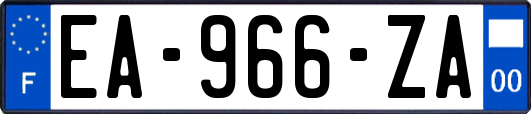 F
EA-966-ZA
00